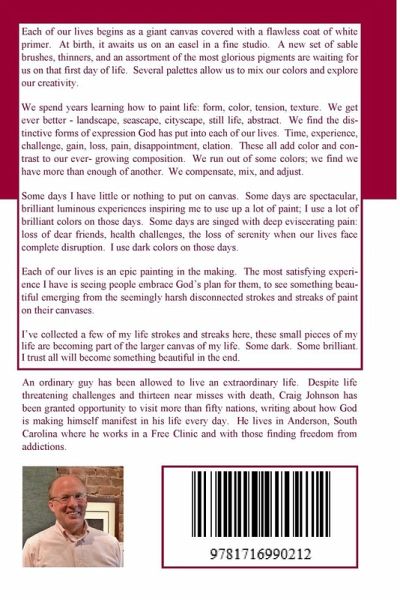 Each of our lives begins as a giant canvas covered with a flawless coat of white primer. At birth, it awaits us on an easel in a fine studio. A new set of sable brushes, thinners, and an assortment of the most glorious pigments are waiting for us on that first day of life. Several palettes allow us to mix our colors and explore our creativity.

We spend years learning how to paint life: form, color, tension, texture. We get ever better - landscape, seascape, cityscape, still life, abstract. We find the distinctive forms of expression God has put into each of our lives. Time, experience, challenge, gain, loss, pain, disappointment, elation. These all add color and contrast to our ever- growing composition. We run out of some colors; we find we have more than enough of another. We compensate, mix, and adjust.

Some days I have little or nothing to put on canvas. Some days are spectacular, brilliant luminous experiences inspiring me to use up a lot of paint; I use a lot of brilliant colors on those days. Some days are singed with deep eviscerating pain: loss of dear friends, health challenges, the loss of serenity when our lives face complete disruption. I use dark colors on those days.

Each of our lives is an epic painting in the making. The most satisfying experience I have is seeing people embrace God's plan for them, to see something beautiful emerging from the seemingly harsh disconnected strokes and streaks of paint on their canvases.

I've collected a few of my life strokes and streaks here, these small pieces of my life are becoming part of the larger canvas of my life. Some dark. Some brilliant. I trust all will become something beautiful in the end.

An ordinary guy has been allowed to live an extraordinary life. Despite life threatening challenges and thirteen near misses with death, Craig Johnson has been granted opportunity to visit more than fifty nations, writing about how God is making himself manifest in his life every day. He lives in Anderson, South Carolina where he works in a Free Clinic and with those finding freedom from addictions.

9781716990212